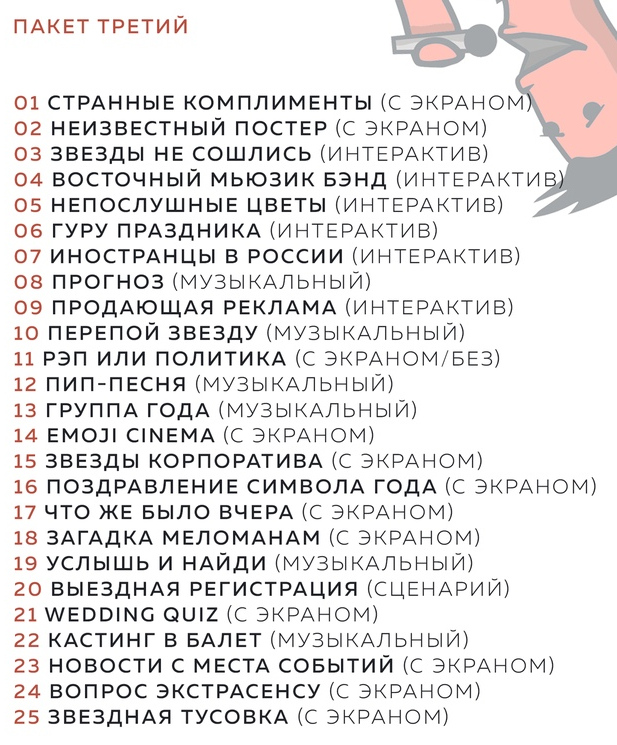 ПАКЕТ ТРЕТИЙ

01 СТРАННЫЕ КОМПЛИМЕНТЫ (С ЭКРАНОМ)
02 НЕИЗВЕСТНЫЙ ПОСТЕР (С ЭКРАНОМ)
03 ЗВЕЗДЫ НЕ СОШЛИСЬ (ИНТЕРАКТИВ)
04 ВОСТОЧНЫЙ МЬЮЗИК БЭНД (ИНТЕРАКТИВ)
05 НЕПОСЛУШНЫЕ ЦВЕТЫ (ИНТЕРАКТИВ)
06 ГУРУ ПРАЗДНИКА (ИНТЕРАКТИВ)
07 ИНОСТРАНЦЫ В РОССИИ (ИНТЕРАКТИВ)
08 ПРОГНОЗ (МУЗЫКАЛЬНЫЙ)
09 ПРОДАЮЩАЯ РЕКЛАМА (ИНТЕРАКТИВ)
10 ПЕРЕПОЙ ЗВЕЗДУ (МУЗЫКАЛЬНЫЙ)
11 РЭП ИЛИ ПОЛИТИКА (С ЭКРАНОМ/БЕЗ)
12 ПИП-ПЕСНЯ (МУЗЫКАЛЬНЫЙ)
13 ГРУППА ГОДА (МУЗЫКАЛЬНЫЙ)
14 EMOJI CINEMA (С ЭКРАНОМ)
15 ЗВЕЗДЫ КОРПОРАТИВА (С ЭКРАНОМ)
16 ПОЗДРАВЛЕНИЕ СИМВОЛА ГОДА (С ЭКРАНОМ)
17 ЧТО ЖЕ БЫЛО ВЧЕРА (С ЭКРАНОМ)
18 ЗАГАДКА МЕЛОМАНАМ (С ЭКРАНОМ)
19 УСЛЫШЬ И НАЙДИ (МУЗЫКАЛЬНЫЙ)
20 ВЫЕЗДНАЯ РЕГИСТРАЦИЯ (СЦЕНАРИЙ)
21 WEDDING QUIZ (С ЭКРАНОМ)
22 КАСТИНГ В БАЛЕТ (МУЗЫКАЛЬНЫЙ)
23 НОВОСТИ С МЕСТА СОБЫТИЙ (С ЭКРАНОМ)
24 ВОПРОС ЭКСТРАСЕНСУ (С ЭКРАНОМ)
25 ЗВЕЗДНАЯ ТУСОВКА (С ЭКРАНОМ)